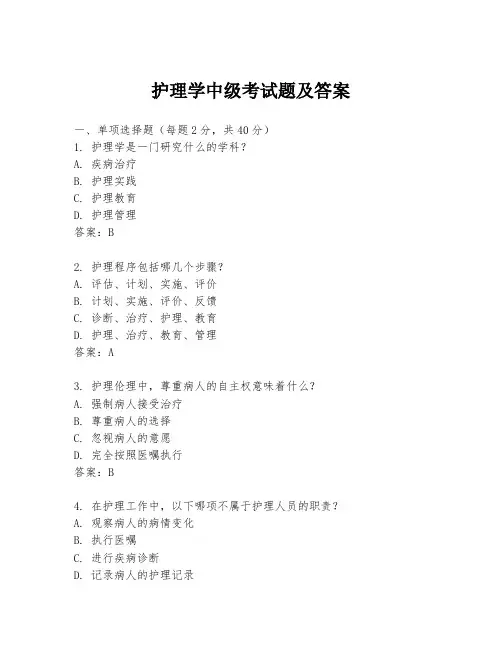 护理学中级考试题及答案

一、单项选择题（每题2分，共40分）

1. 护理学是一门研究什么的学科？
A. 疾病治疗
B. 护理实践
C. 护理教育
D. 护理管理
答案：B

2. 护理程序包括哪几个步骤？
A. 评估、计划、实施、评价
B. 计划、实施、评价、反馈
C. 诊断、治疗、护理、教育
D. 护理、治疗、教育、管理
答案：A

3. 护理伦理中，尊重病人的自主权意味着什么？
A. 强制病人接受治疗
B. 尊重病人的选择
C. 忽视病人的意愿
D. 完全按照医嘱执行
答案：B

4. 在护理工作中，以下哪项不属于护理人员的职责？
A. 观察病人的病情变化
B. 执行医嘱
C. 进行疾病诊断
D. 记录病人的护理记录